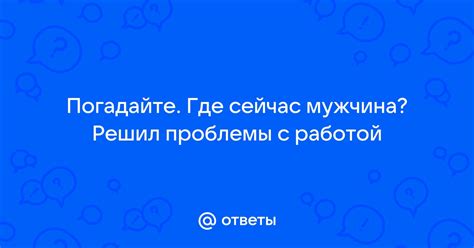 Погадайте. Где сейчас мужчина? Решил проблемы с работой

@ ответы